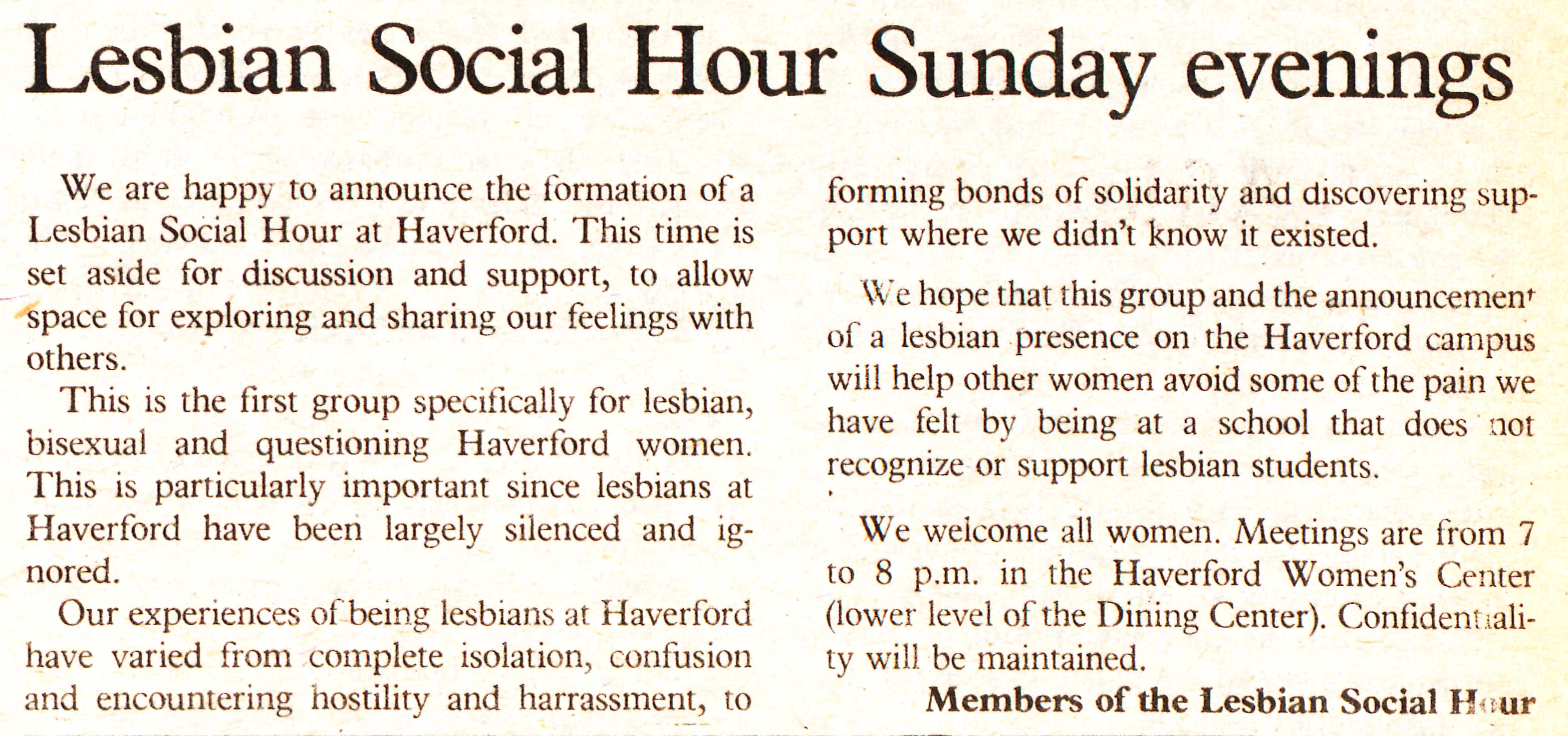 Lesbian Social Hour Sunday evenings

We are happy to announce the formation of a Lesbian Social Hour at Haverford. This time is set aside for discussion and support, to allow space for exploring and sharing our feelings with others.

This is the first group specifically for lesbian, bisexual and questioning Haverford women. This is particularly important since lesbians at Haverford have been largely silenced and ignored.

Our experiences of being lesbians at Haverford have varied from complete isolation, confusion and encountering hostility and harrassment, to forming bonds of solidarity and discovering support where we didn't know it existed.

We hope that this group and the announcement of a lesbian presence on the Haverford campus will help other women avoid some of the pain we have felt by being at a school that does not recognize or support lesbian students.

We welcome all women. Meetings are from 7 to 8 p.m. in the Haverford Women's Center (lower level of the Dining Center). Confidentiality will be maintained.

Members of the Lesbian Social Hour